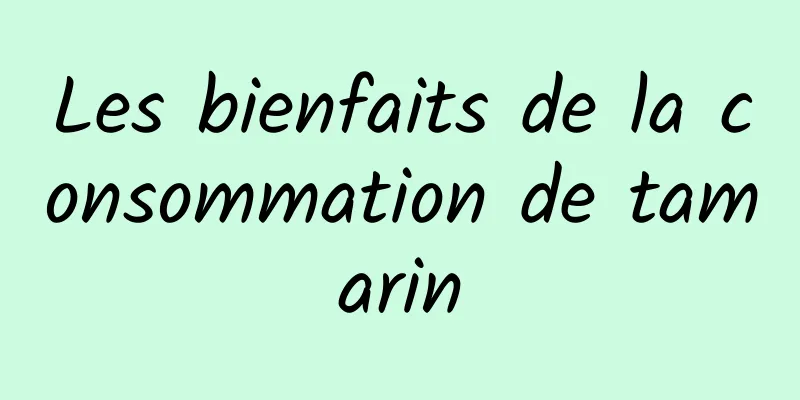 Les bienfaits de la consommation de tamarin